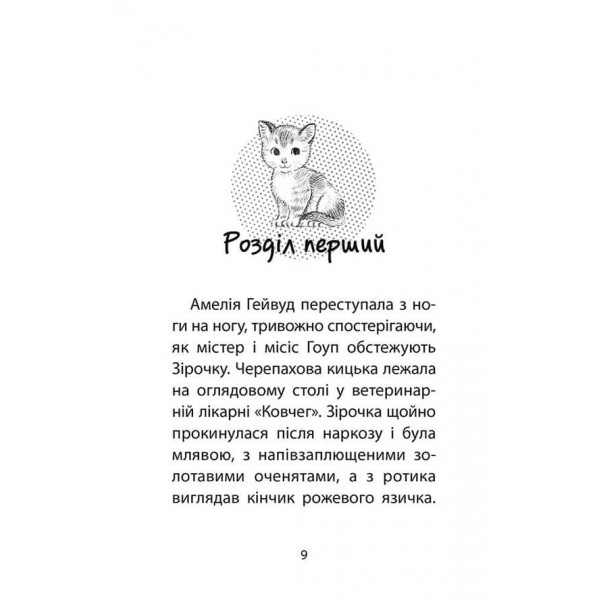 Розділ перший

Амелія Гейвуд переступала з ноги на ногу, тривожно спостерігаючи, як містер і місіс Гоуп обстежують Зірочку. Черепахова кицька лежала на оглядовому столі у ветеринарній лікарні «Ковчег». Зірочка щойно прокинулася після наркозу і була млявою, з напівзаплющеними золотавими оченятами, а з ротика виглядав кінчик рожевого язичка.

9